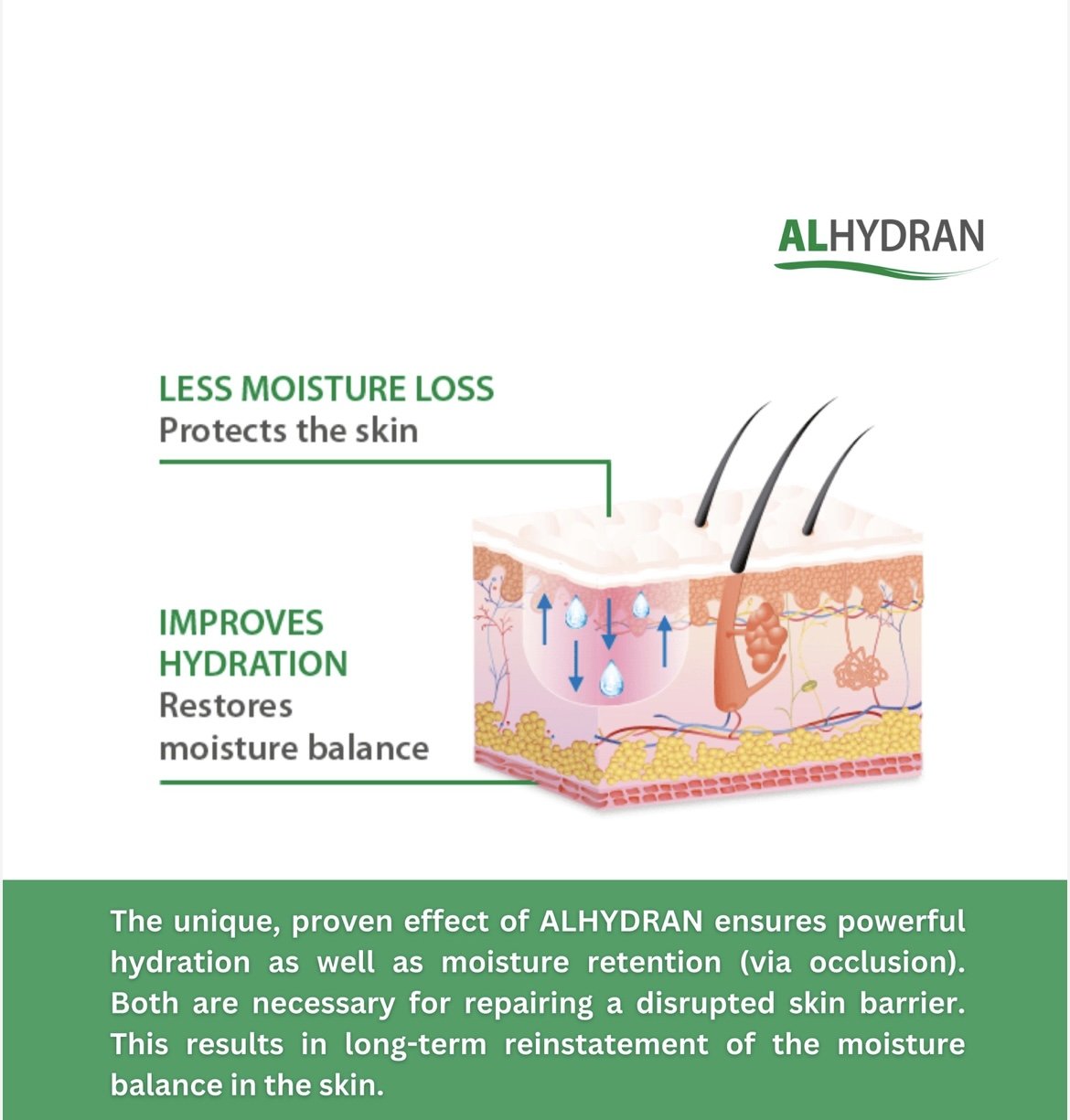 ALHYDRAN

LESS MOISTURE LOSS
Protects the skin

IMPROVES HYDRATION
Restores moisture balance

The unique, proven effect of ALHYDRAN ensures powerful hydration as well as moisture retention (via occlusion). Both are necessary for repairing a disrupted skin barrier. This results in long-term reinstatement of the moisture balance in the skin.